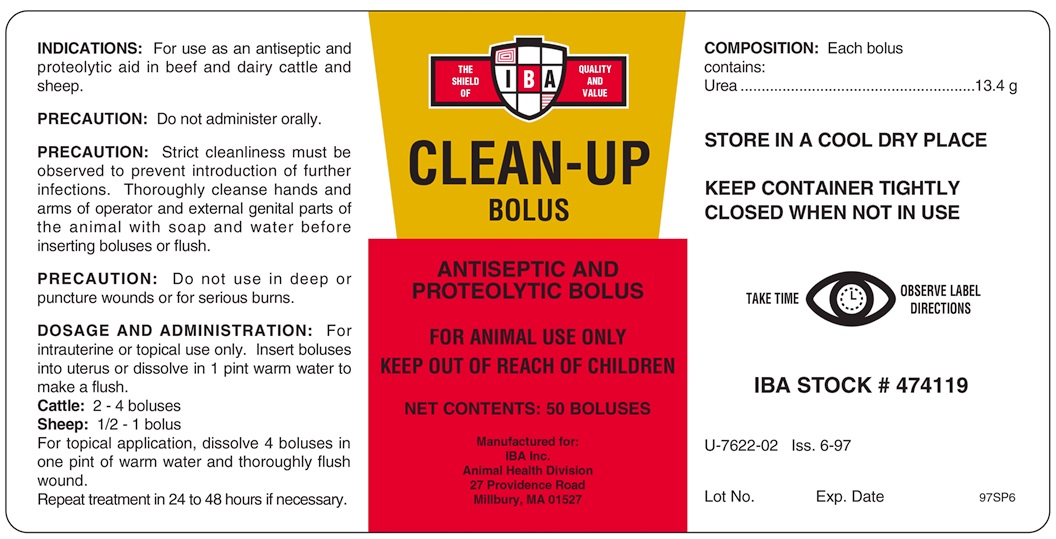 INDICATIONS: For use as an antiseptic and proteolytic aid in beef and dairy cattle and sheep.

PRECAUTION: Do not administer orally.

PRECAUTION: Strict cleanliness must be observed to prevent introduction of further infections. Thoroughly cleanse hands and arms of operator and external genital parts of the animal with soap and water before inserting boluses or flush.

PRECAUTION: Do not use in deep or puncture wounds or for serious burns.

DOSAGE AND ADMINISTRATION: For intrauterine or topical use only. Insert boluses into uterus or dissolve in 1 pint warm water to make a flush.
Cattle: 2 - 4 boluses
Sheep: 1/2 - 1 bolus
For topical application, dissolve 4 boluses in one pint of warm water and thoroughly flush wound.
Repeat treatment in 24 to 48 hours if necessary.

THE SHIELD OF
IBA
QUALITY AND VALUE

CLEAN-UP
BOLUS

ANTISEPTIC AND PROTEOLYTIC BOLUS

FOR ANIMAL USE ONLY
KEEP OUT OF REACH OF CHILDREN

NET CONTENTS: 50 BOLUSES

Manufactured for:
IBA Inc.
Animal Health Division
27 Providence Road
Millbury, MA 01527

COMPOSITION: Each bolus contains:
Urea 13.4 g

STORE IN A COOL DRY PLACE

KEEP CONTAINER TIGHTLY CLOSED WHEN NOT IN USE

TAKE TIME
OBSERVE LABEL DIRECTIONS

IBA STOCK # 474119

U-7622-02 Iss. 6-97

Lot No. Exp. Date 97SP6